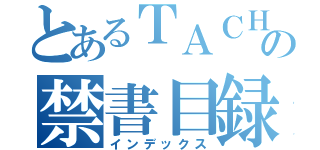 とあるＴＡＣＨの
禁書目録
インデックス